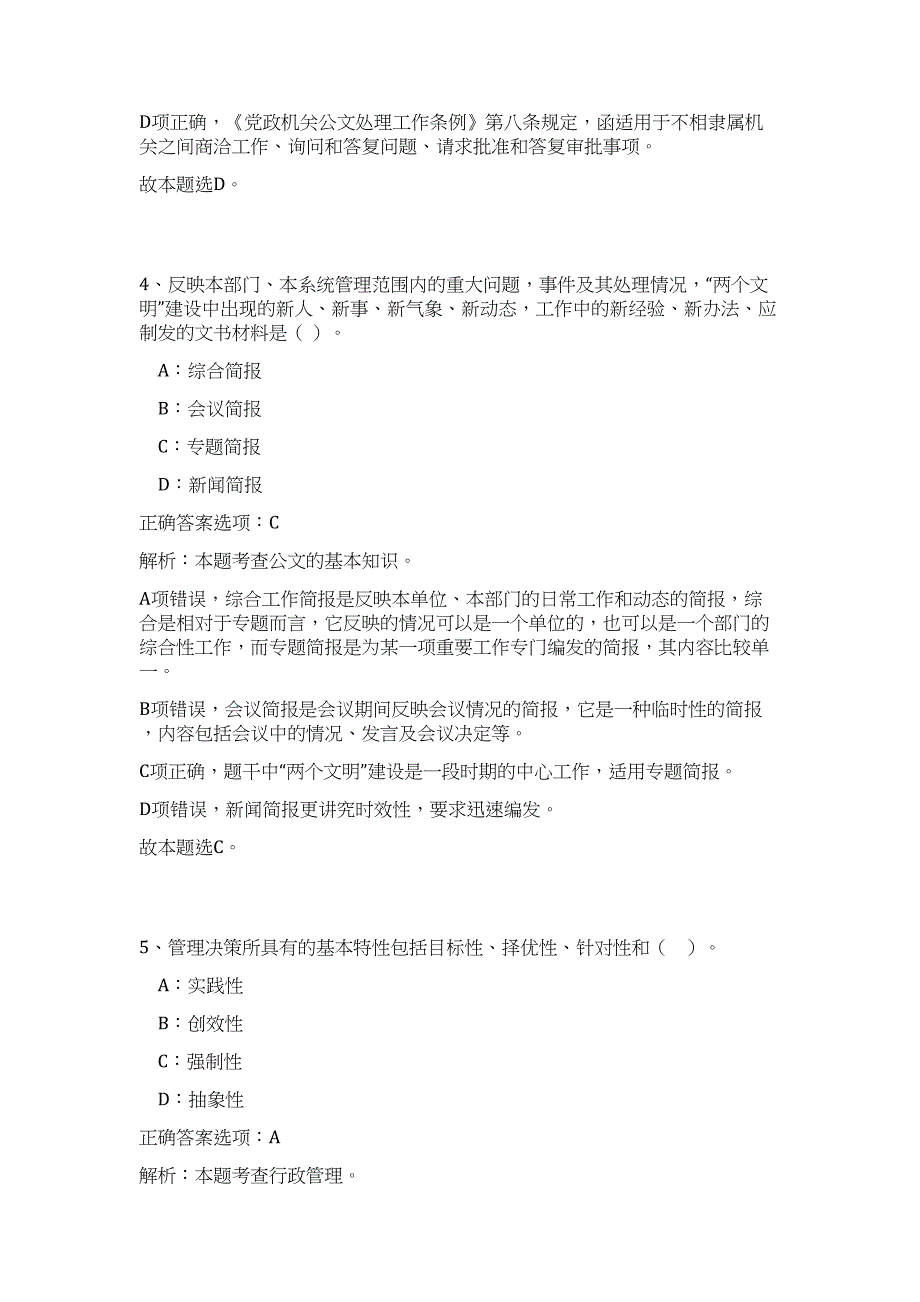 D项正确，《党政机关公文处理工作条例》第八条规定，函适用于不相隶属机关之间商洽工作、询问和答复问题、请求批准和答复审批事项。

故本题选D。

4、反映本部门、本系统管理范围内的重大问题，事件及其处理情况，“两个文明”建设中出现的新人、新事、新气象、新动态，工作中的新经验、新办法、应制发的文书材料是（ ）。

A：综合简报

B：会议简报

C：专题简报

D：新闻简报

正确答案选项：C

解析：本题考查公文的基本知识。

A项错误，综合工作简报是反映本单位、本部门的日常工作和动态的简报，综合是相对于专题而言，它反映的情况可以是一个单位的，也可以是一个部门的综合性工作，而专题简报是为某一项重要工作专门编发的简报，其内容比较单一。

B项错误，会议简报是会议期间反映会议情况的简报，它是一种临时性的简报，内容包括会议中的情况、发言及会议决定等。

C项正确，题干中“两个文明”建设是一段时期的中心工作，适用专题简报。

D项错误，新闻简报更讲究时效性，要求迅速编发。

故本题选C。

5、管理决策所具有的基本特性包括目标性、择优性、针对性和（ ）。

A：实践性

B：创效性

C：强制性

D：抽象性

正确答案选项：A

解析：本题考查行政管理。